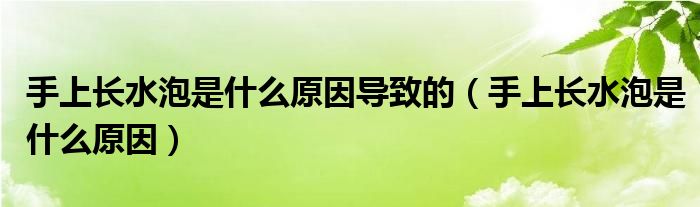 手上长水泡是什么原因导致的（手上长水泡是什么原因）